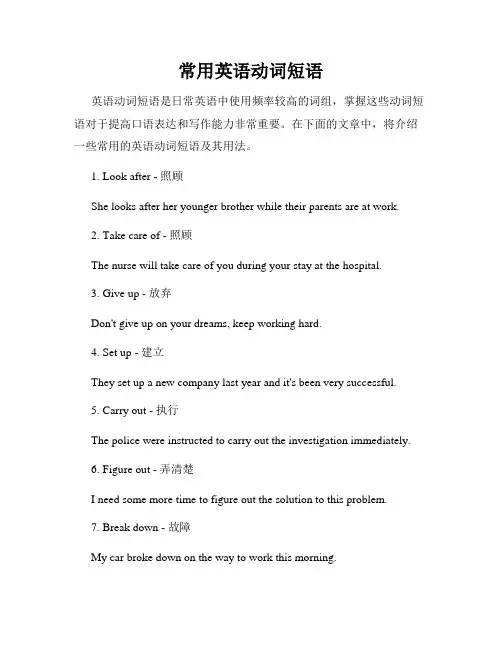 常用英语动词短语

英语动词短语是日常英语中使用频率较高的词组，掌握这些动词短语对于提高口语表达和写作能力非常重要。在下面的文章中，将介绍一些常用的英语动词短语及其用法。

1. Look after - 照顾

She looks after her younger brother while their parents are at work.

2. Take care of - 照顾

The nurse will take care of you during your stay at the hospital.

3. Give up - 放弃

Don't give up on your dreams, keep working hard.

4. Set up - 建立

They set up a new company last year and it's been very successful.

5. Carry out - 执行

The police were instructed to carry out the investigation immediately.

6. Figure out - 弄清楚

I need some more time to figure out the solution to this problem.

7. Break down - 故障

My car broke down on the way to work this morning.